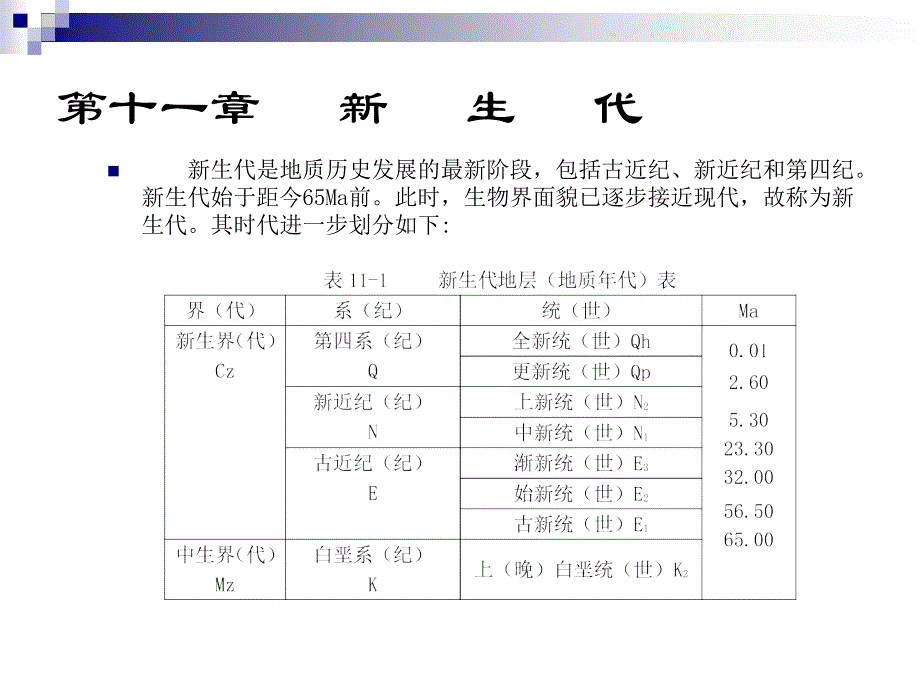 第十一章　新　生　代

新生代是地质历史发展的最新阶段，包括古近纪、新近纪和第四纪。新生代始于距今65Ma前。此时，生物界面貌已逐步接近现代，故称为新生代。其时代进一步划分如下：

表 11-1　新生代地层（地质年代）表

| 界（代） | 系（纪） | 统（世） | Ma |
|---|---|---|---|
| 新生界(代) Cz | 第四系（纪） Q | 全新统（世）Qh | 0.01 |
| | | 更新统（世）Qp | 2.60 |
| | 新近纪（纪） N | 上新统（世）$N_2$ | 5.30 |
| | | 中新统（世）$N_1$ | 23.30 |
| | 古近纪（纪） E | 渐新统（世）$E_3$ | 32.00 |
| | | 始新统（世）$E_2$ | 56.50 |
| | | 古新统（世）$E_1$ | 65.00 |
| 中生界(代) Mz | 白垩系（纪） K | 上（晚）白垩统（世）$K_2$ | |